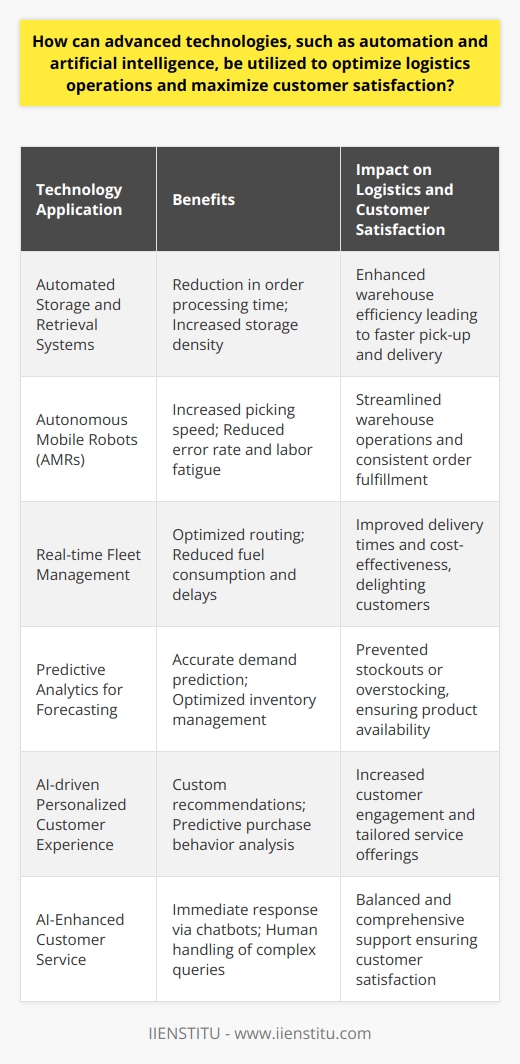 How can advanced technologies, such as automation and artificial intelligence, be utilized to optimize logistics operations and maximize customer satisfaction?

| Technology Application | Benefits | Impact on Logistics and Customer Satisfaction |
|---|---|---|
| Automated Storage and Retrieval Systems | Reduction in order processing time; Increased storage density | Enhanced warehouse efficiency leading to faster pick-up and delivery |
| Autonomous Mobile Robots (AMRs) | Increased picking speed; Reduced error rate and labor fatigue | Streamlined warehouse operations and consistent order fulfillment |
| Real-time Fleet Management | Optimized routing; Reduced fuel consumption and delays | Improved delivery times and cost-effectiveness, delighting customers |
| Predictive Analytics for Forecasting | Accurate demand prediction; Optimized inventory management | Prevented stockouts or overstocking, ensuring product availability |
| AI-driven Personalized Customer Experience | Custom recommendations; Predictive purchase behavior analysis | Increased customer engagement and tailored service offerings |
| AI-Enhanced Customer Service | Immediate response via chatbots; Human handling of complex queries | Balanced and comprehensive support ensuring customer satisfaction |

IIENSTITU - www.iienstitu.com